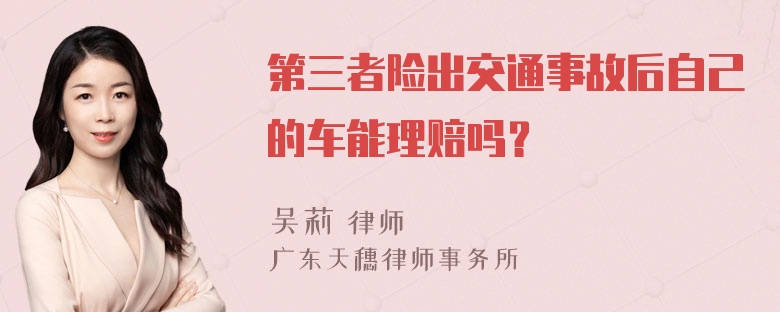 第三者险出交通事故后自己的车能理赔吗？

吴莉 律师
广东天穗律师事务所